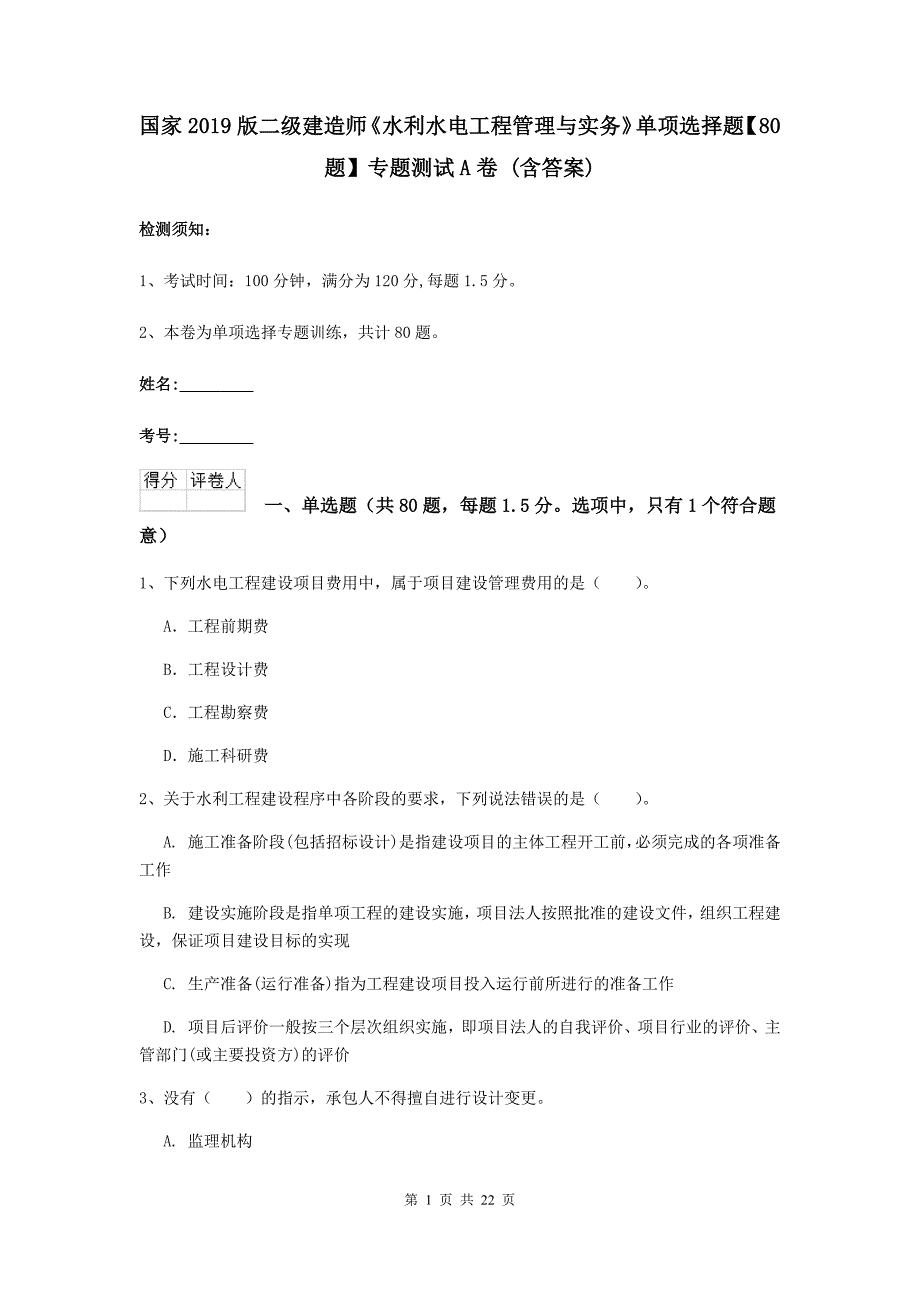 国家2019版二级建造师《水利水电工程管理与实务》单项选择题【80题】专题测试A卷（含答案）

检测须知：

1、考试时间：100分钟，满分为120分，每题1.5分。

2、本卷为单项选择专题训练，共计80题。

姓名：_________

考号：_________

| 得分 | 评卷人 |
|---|---|
| | |

一、单选题（共80题，每题1.5分。选项中，只有1个符合题意）

1、下列水电工程建设项目费用中，属于项目建设管理费用的是（　　）。

A. 工程前期费

B. 工程设计费

C. 工程勘察费

D. 施工科研费

2、关于水利工程建设程序中各阶段的要求，下列说法错误的是（　　）。

A. 施工准备阶段(包括招标设计)是指建设项目的主体工程开工前，必须完成的各项准备工作

B. 建设实施阶段是指单项工程的建设实施，项目法人按照批准的建设文件，组织工程建设，保证项目建设目标的实现

C. 生产准备(运行准备)指为工程建设项目投入运行前所进行的准备工作

D. 项目后评价一般按三个层次组织实施，即项目法人的自我评价、项目行业的评价、主管部门(或主要投资方)的评价

3、没有（　　）的指示，承包人不得擅自进行设计变更。

A. 监理机构

第 1 页 共 22 页